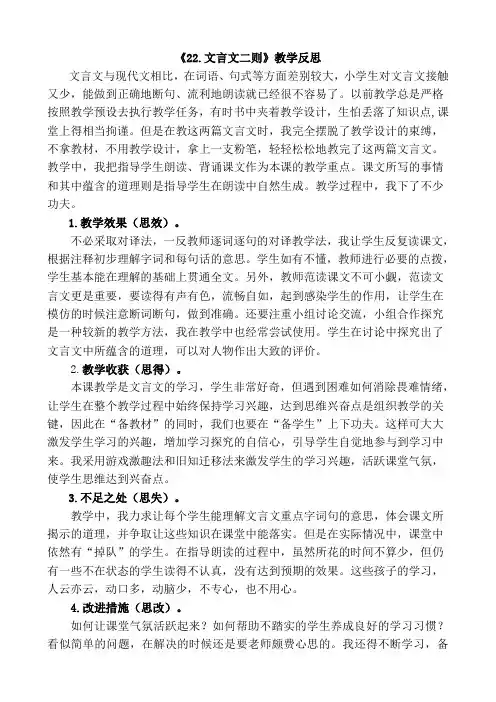 《22.文言文二则》教学反思

文言文与现代文相比，在词语、句式等方面差别较大，小学生对文言文接触又少，能做到正确地断句、流利地朗读就已经很不容易了。以前教学总是严格按照教学预设去执行教学任务，有时书中夹着教学设计，生怕丢落了知识点，课堂上得相当拘谨。但是在教这两篇文言文时，我完全摆脱了教学设计的束缚，不拿教材，不用教学设计，拿上一支粉笔，轻轻松松地教完了这两篇文言文。教学中，我把指导学生朗读、背诵课文作为本课的教学重点。课文所写的事情和其中蕴含的道理则是指导学生在朗读中自然生成。教学过程中，我下了不少功夫。

1.教学效果（思效）。

不必采取对译法，一反教师逐词逐句的对译教学法，我让学生反复读课文，根据注释初步理解字词和每句话的意思。学生如有不懂，教师进行必要的点拨，学生基本能在理解的基础上贯通全文。另外，教师范读课文不可小觑，范读文言文更是重要，要读得有声有色，流畅自如，起到感染学生的作用，让学生在模仿的时候注意断词断句，做到准确。还要注重小组讨论交流，小组合作探究是一种较新的教学方法，我在教学中也经常尝试使用。学生在讨论中探究出了文言文中所蕴含的道理，可以对人物作出大致的评价。

2.教学收获（思得）。

本课教学是文言文的学习，学生非常好奇，但遇到困难如何消除畏难情绪，让学生在整个教学过程中始终保持学习兴趣，达到思维兴奋点是组织教学的关键，因此在“备教材”的同时，我们也要在“备学生”上下功夫。这样可大大激发学生学习的兴趣，增加学习探究的自信心，引导学生自觉地参与到学习中来。我采用游戏激趣法和旧知迁移法来激发学生的学习兴趣，活跃课堂气氛，使学生思维达到兴奋点。

3.不足之处（思失）。

教学中，我力求让每个学生能理解文言文重点字词句的意思，体会课文所揭示的道理，并争取让这些知识在课堂中能落实。但是在实际情况中，课堂中依然有“掉队”的学生。在指导朗读的过程中，虽然所花的时间不算少，但仍有一些不在状态的学生读得不认真，没有达到预期的效果。这些孩子的学习，人云亦云，动口多，动脑少，不专心，也不用心。

4.改进措施（思改）。

如何让课堂气氛活跃起来？如何帮助不踏实的学生养成良好的学习习惯？看似简单的问题，在解决的时候还是要老师颇费心思的。我还得不断学习，备